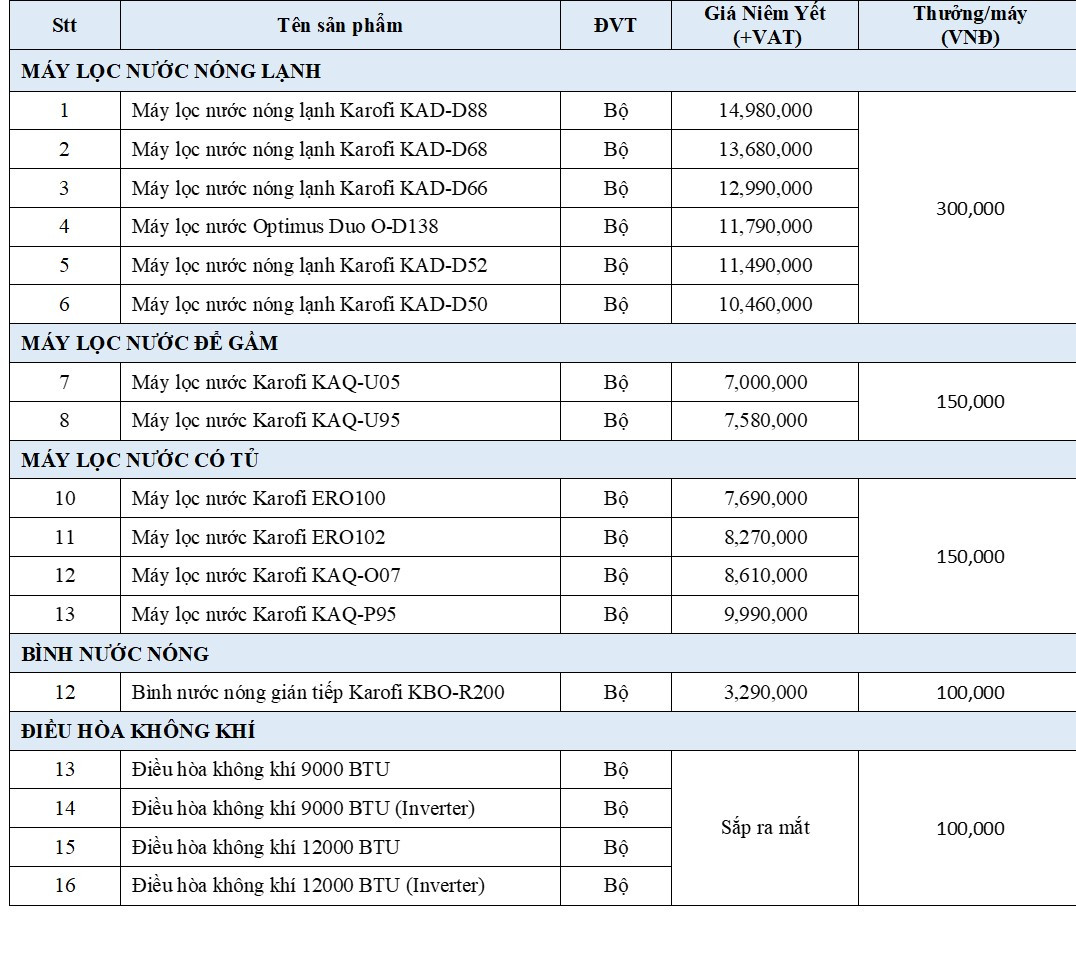 | Stt | Tên sản phẩm | ĐVT | Giá Niêm Yết (+VAT) | Thưởng/máy (VNĐ) |
|---|---|---|---|---|
| MÁY LỌC NƯỚC NÓNG LẠNH | | | | |
| 1 | Máy lọc nước nóng lạnh Karofi KAD-D88 | Bộ | 14,980,000 | 300,000 |
| 2 | Máy lọc nước nóng lạnh Karofi KAD-D68 | Bộ | 13,680,000 | |
| 3 | Máy lọc nước nóng lạnh Karofi KAD-D66 | Bộ | 12,990,000 | |
| 4 | Máy lọc nước Optimus Duo O-D138 | Bộ | 11,790,000 | |
| 5 | Máy lọc nước nóng lạnh Karofi KAD-D52 | Bộ | 11,490,000 | |
| 6 | Máy lọc nước nóng lạnh Karofi KAD-D50 | Bộ | 10,460,000 | |
| MÁY LỌC NƯỚC ĐỂ GẦM | | | | |
| 7 | Máy lọc nước Karofi KAQ-U05 | Bộ | 7,000,000 | 150,000 |
| 8 | Máy lọc nước Karofi KAQ-U95 | Bộ | 7,580,000 | |
| MÁY LỌC NƯỚC CÓ TỦ | | | | |
| 10 | Máy lọc nước Karofi ERO100 | Bộ | 7,690,000 | 150,000 |
| 11 | Máy lọc nước Karofi ERO102 | Bộ | 8,270,000 | |
| 12 | Máy lọc nước Karofi KAQ-O07 | Bộ | 8,610,000 | |
| 13 | Máy lọc nước Karofi KAQ-P95 | Bộ | 9,990,000 | |
| BÌNH NƯỚC NÓNG | | | | |
| 12 | Bình nước nóng gián tiếp Karofi KBO-R200 | Bộ | 3,290,000 | 100,000 |
| ĐIỀU HÒA KHÔNG KHÍ | | | | |
| 13 | Điều hòa không khí 9000 BTU | Bộ | Sắp ra mắt | 100,000 |
| 14 | Điều hòa không khí 9000 BTU (Inverter) | Bộ | | |
| 15 | Điều hòa không khí 12000 BTU | Bộ | | |
| 16 | Điều hòa không khí 12000 BTU (Inverter) | Bộ | | |